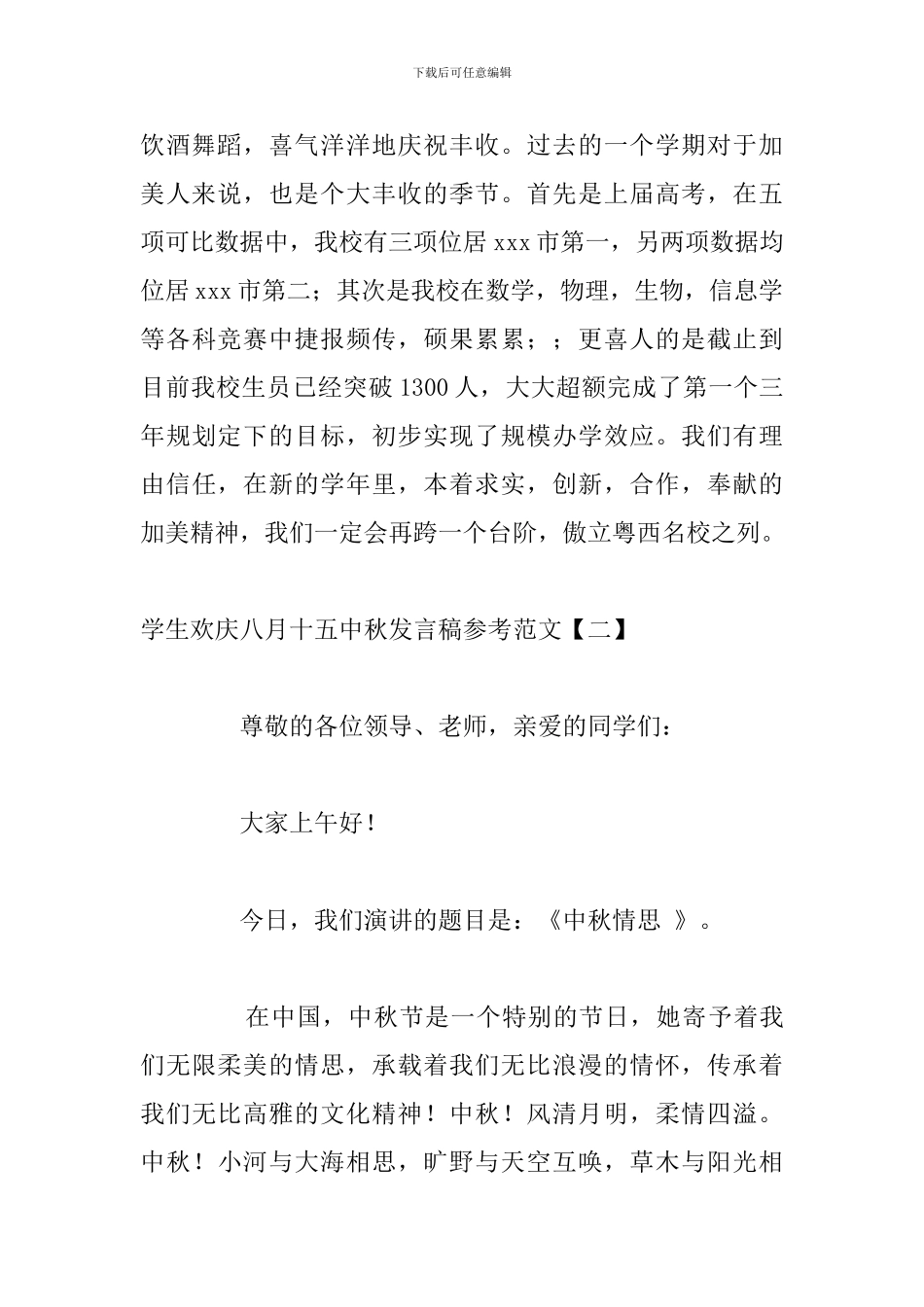 下载后可任意编辑

饮酒舞蹈，喜气洋洋地庆祝丰收。过去的一个学期对于加美人来说，也是个大丰收的季节。首先是上届高考，在五项可比数据中，我校有三项位居 xxx 市第一，另两项数据均位居 xxx 市第二；其次是我校在数学，物理，生物，信息学等各科竞赛中捷报频传，硕果累累；；更喜人的是截止到目前我校生员已经突破 1300 人，大大超额完成了第一个三年规划定下的目标，初步实现了规模办学效应。我们有理由信任，在新的学年里，本着求实，创新，合作，奉献的加美精神，我们一定会再跨一个台阶，傲立粤西名校之列。

学生欢庆八月十五中秋发言稿参考范文【二】

尊敬的各位领导、老师，亲爱的同学们：

大家上午好！

今日，我们演讲的题目是：《中秋情思 》。

在中国，中秋节是一个特别的节日，她寄予着我们无限柔美的情思，承载着我们无比浪漫的情怀，传承着我们无比高雅的文化精神！中秋！风清月明，柔情四溢。中秋！小河与大海相思，旷野与天空互唤，草木与阳光相